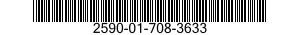 2590-01-708-3633